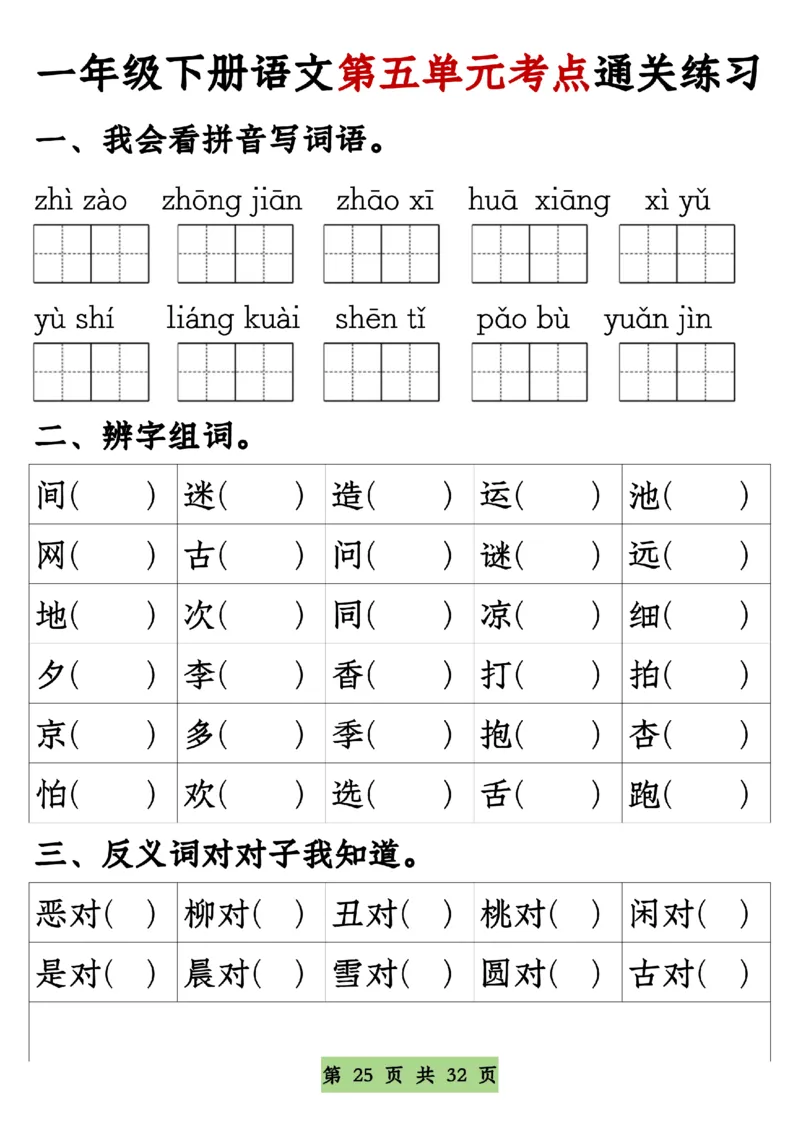 一年级下册语文第五单元考点通关练习

一、我会看拼音写词语。

zhì zào　zhōng jiān　zhāo xī　huā xiāng　xì yǔ

yù shí　liáng kuài　shēn tǐ　pǎo bù　yuǎn jìn

二、辨字组词。

| 间(　　) | 迷(　　) | 造(　　) | 运(　　) | 池(　　) |
|---|---|---|---|---|
| 网(　　) | 古(　　) | 问(　　) | 谜(　　) | 远(　　) |
| 地(　　) | 次(　　) | 同(　　) | 凉(　　) | 细(　　) |
| 夕(　　) | 李(　　) | 香(　　) | 打(　　) | 拍(　　) |
| 京(　　) | 多(　　) | 季(　　) | 抱(　　) | 杏(　　) |
| 怕(　　) | 欢(　　) | 选(　　) | 舌(　　) | 跑(　　) |

三、反义词对对子我知道。

| 恶对(　) | 柳对(　) | 丑对(　) | 桃对(　) | 闲对(　) |
|---|---|---|---|---|
| 是对(　) | 晨对(　) | 雪对(　) | 圆对(　) | 古对(　) |

第 25 页 共 32 页